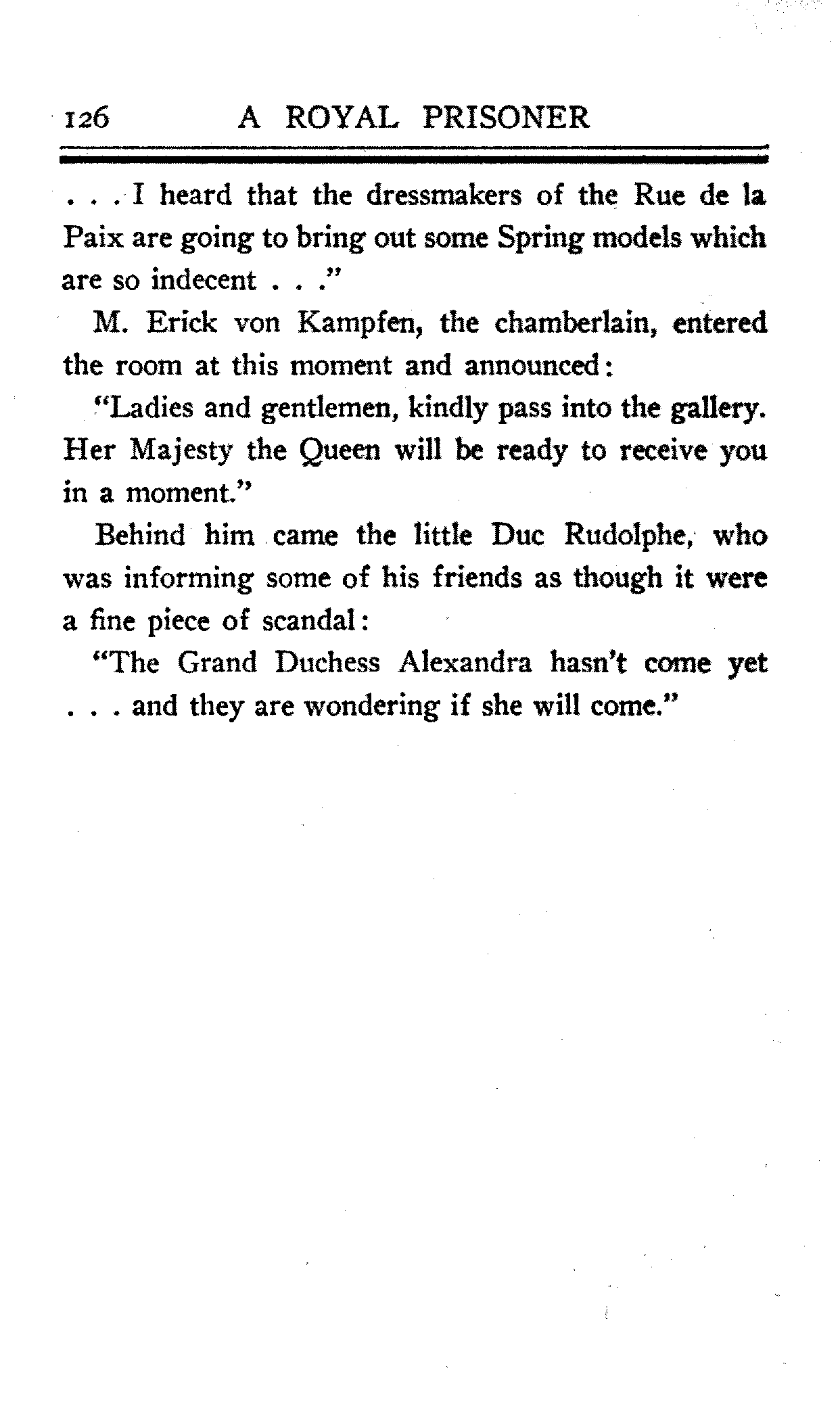 126 A ROYAL PRISONER

. . . I heard that the dressmakers of the Rue de la Paix are going to bring out some Spring models which are so indecent . . ."

M. Erick von Kampfen, the chamberlain, entered the room at this moment and announced:

"Ladies and gentlemen, kindly pass into the gallery. Her Majesty the Queen will be ready to receive you in a moment."

Behind him came the little Duc Rudolphe, who was informing some of his friends as though it were a fine piece of scandal:

"The Grand Duchess Alexandra hasn't come yet . . . and they are wondering if she will come."